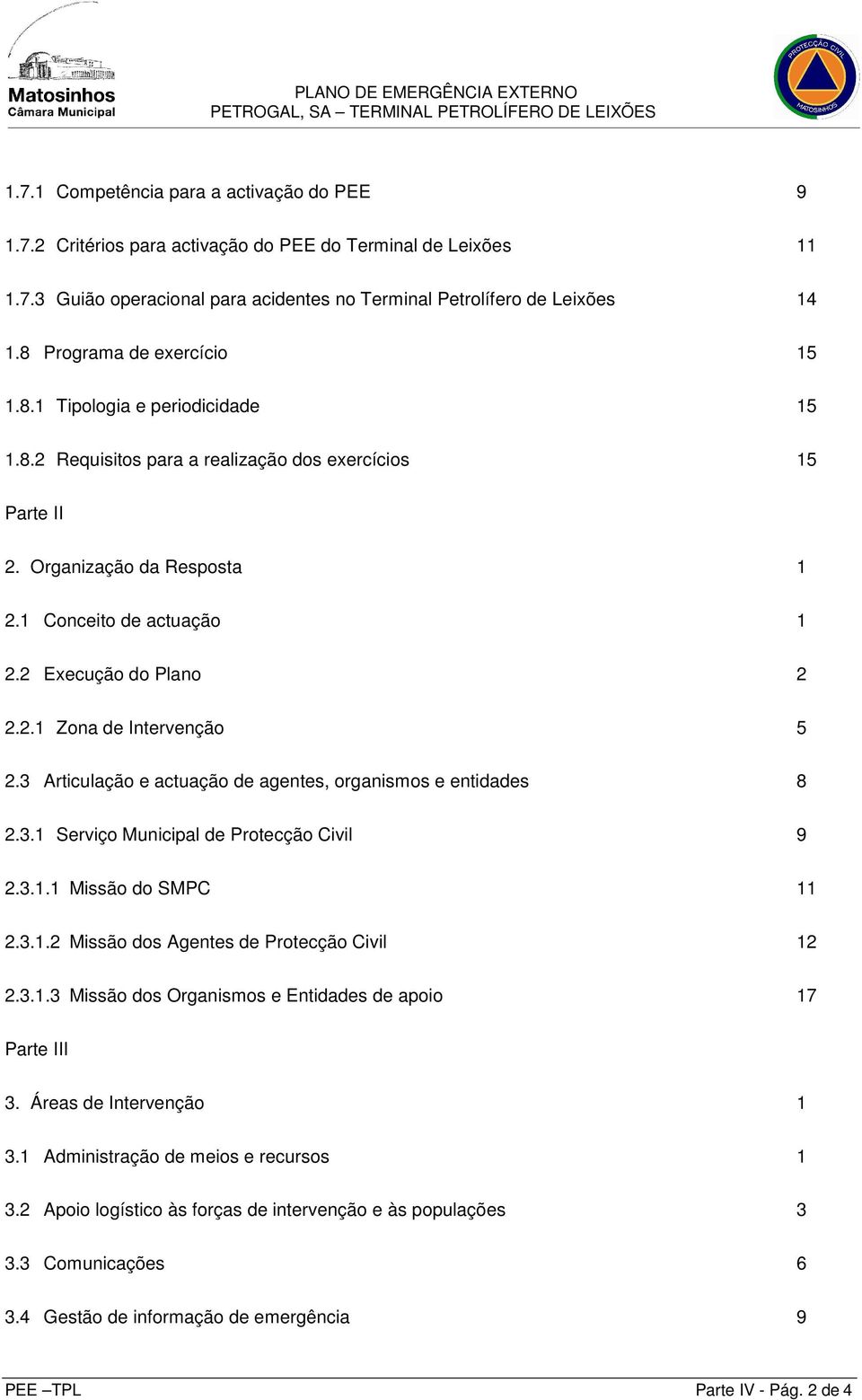 Matosinhos
Câmara Municipal

PLANO DE EMERGÊNCIA EXTERNO
PETROGAL, SA – TERMINAL PETROLÍFERO DE LEIXÕES

PROTECÇÃO CIVIL
MATOSINHOS

1.7.1 Competência para a activação do PEE 9

1.7.2 Critérios para activação do PEE do Terminal de Leixões 11

1.7.3 Guião operacional para acidentes no Terminal Petrolífero de Leixões 14

1.8 Programa de exercício 15

1.8.1 Tipologia e periodicidade 15

1.8.2 Requisitos para a realização dos exercícios 15

Parte II

2. Organização da Resposta 1

2.1 Conceito de actuação 1

2.2 Execução do Plano 2

2.2.1 Zona de Intervenção 5

2.3 Articulação e actuação de agentes, organismos e entidades 8

2.3.1 Serviço Municipal de Protecção Civil 9

2.3.1.1 Missão do SMPC 11

2.3.1.2 Missão dos Agentes de Protecção Civil 12

2.3.1.3 Missão dos Organismos e Entidades de apoio 17

Parte III

3. Áreas de Intervenção 1

3.1 Administração de meios e recursos 1

3.2 Apoio logístico às forças de intervenção e às populações 3

3.3 Comunicações 6

3.4 Gestão de informação de emergência 9

PEE –TPL

Parte IV - Pág. 2 de 4